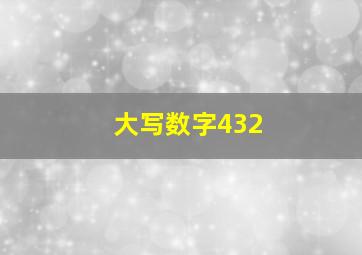 大写数字432